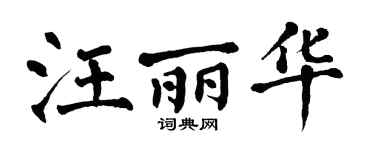 汪丽华

词典网